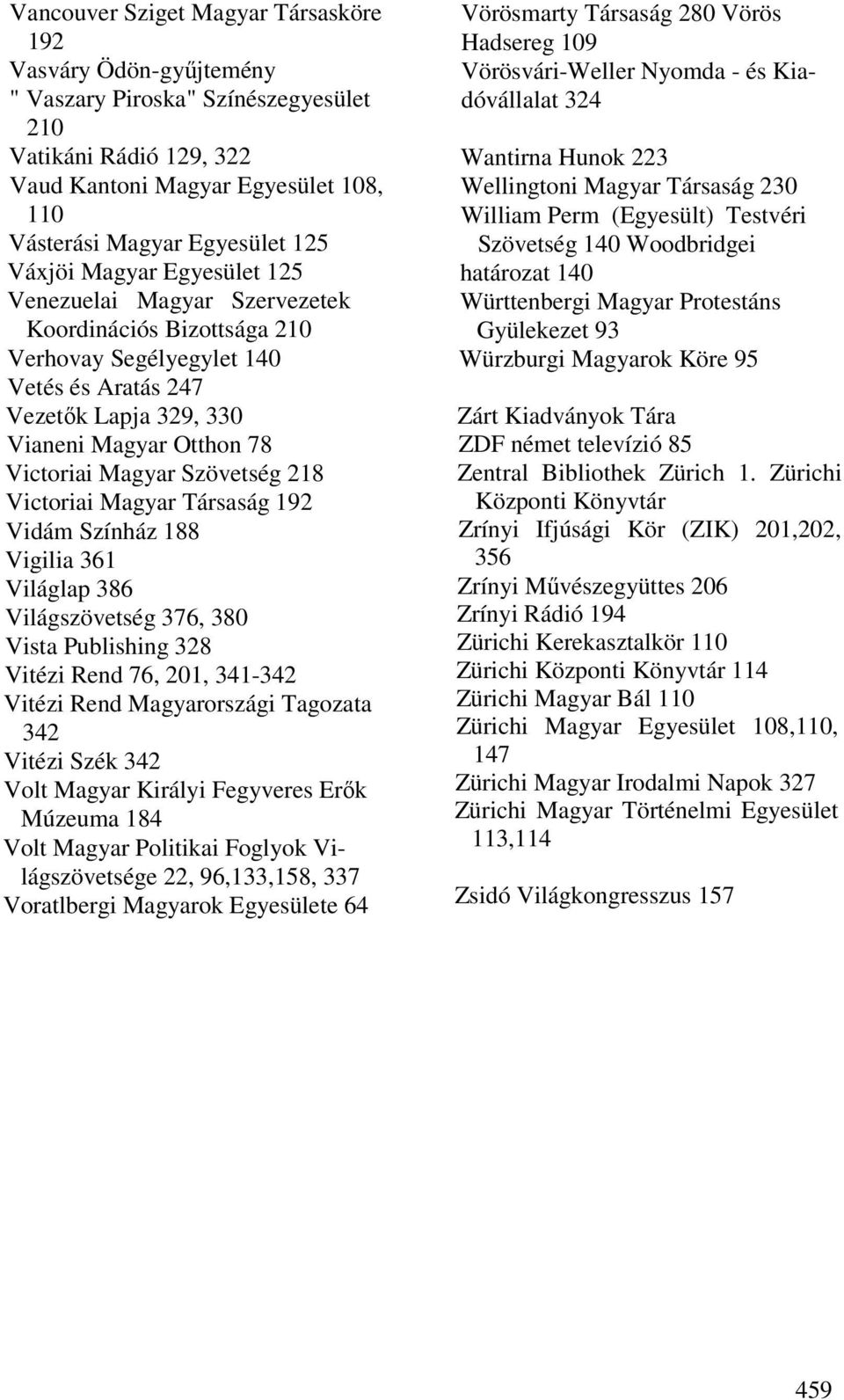 Vancouver Sziget Magyar Társasköre 192
Vasváry Ödön-gyűjtemény
" Vaszary Piroska" Színészegyesület 210
Vatikáni Rádió 129, 322
Vaud Kantoni Magyar Egyesület 108, 110
Vásterási Magyar Egyesület 125
Váxjöi Magyar Egyesület 125
Venezuelai Magyar Szervezetek Koordinációs Bizottsága 210
Verhovay Segélyegylet 140
Vetés és Aratás 247
Vezetők Lapja 329, 330
Vianeni Magyar Otthon 78
Victoriai Magyar Szövetség 218
Victoriai Magyar Társaság 192
Vidám Színház 188
Vigilia 361
Világlap 386
Világszövetség 376, 380
Vista Publishing 328
Vitézi Rend 76, 201, 341-342
Vitézi Rend Magyarországi Tagozata 342
Vitézi Szék 342
Volt Magyar Királyi Fegyveres Erők Múzeuma 184
Volt Magyar Politikai Foglyok Világszövetsége 22, 96,133,158, 337
Voratlbergi Magyarok Egyesülete 64

Vörösmarty Társaság 280 Vörös Hadsereg 109
Vörösvári-Weller Nyomda - és Kiadóvállalat 324

Wantirna Hunok 223
Wellingtoni Magyar Társaság 230
William Perm (Egyesült) Testvéri Szövetség 140 Woodbridgei határozat 140
Württenbergi Magyar Protestáns Gyülekezet 93
Würzburgi Magyarok Köre 95

Zárt Kiadványok Tára
ZDF német televízió 85
Zentral Bibliothek Zürich 1. Zürichi Központi Könyvtár
Zrínyi Ifjúsági Kör (ZIK) 201,202, 356
Zrínyi Művészegyüttes 206
Zrínyi Rádió 194
Zürichi Kerekasztalkör 110
Zürichi Központi Könyvtár 114
Zürichi Magyar Bál 110
Zürichi Magyar Egyesület 108,110, 147
Zürichi Magyar Irodalmi Napok 327
Zürichi Magyar Történelmi Egyesület 113,114

Zsidó Világkongresszus 157

459